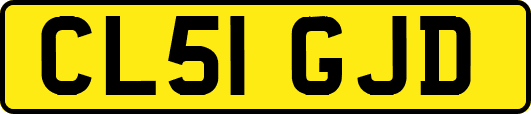 CL51 GJD